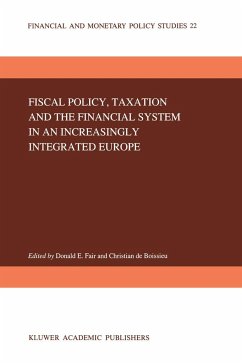 FINANCIAL AND MONETARY POLICY STUDIES 22

FISCAL POLICY, TAXATION AND THE FINANCIAL SYSTEM IN AN INCREASINGLY INTEGRATED EUROPE

Edited by Donald E. Fair and Christian de Boissieu

KLUWER ACADEMIC PUBLISHERS